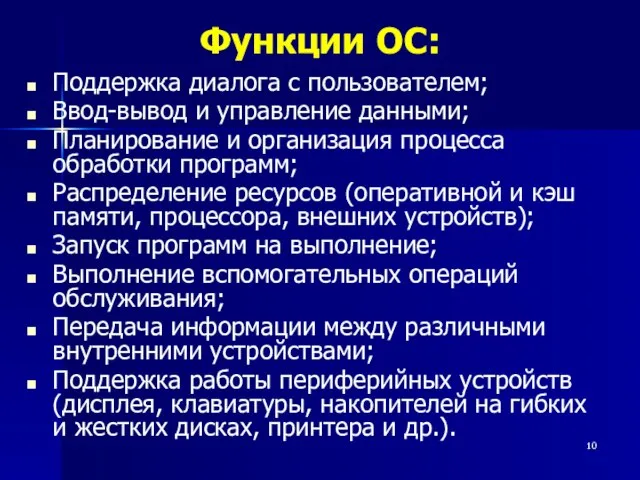 Функции ОС:

- Поддержка диалога с пользователем;
- Ввод-вывод и управление данными;
- Планирование и организация процесса обработки программ;
- Распределение ресурсов (оперативной и кэш памяти, процессора, внешних устройств);
- Запуск программ на выполнение;
- Выполнение вспомогательных операций обслуживания;
- Передача информации между различными внутренними устройствами;
- Поддержка работы периферийных устройств (дисплея, клавиатуры, накопителей на гибких и жестких дисках, принтера и др.).

10